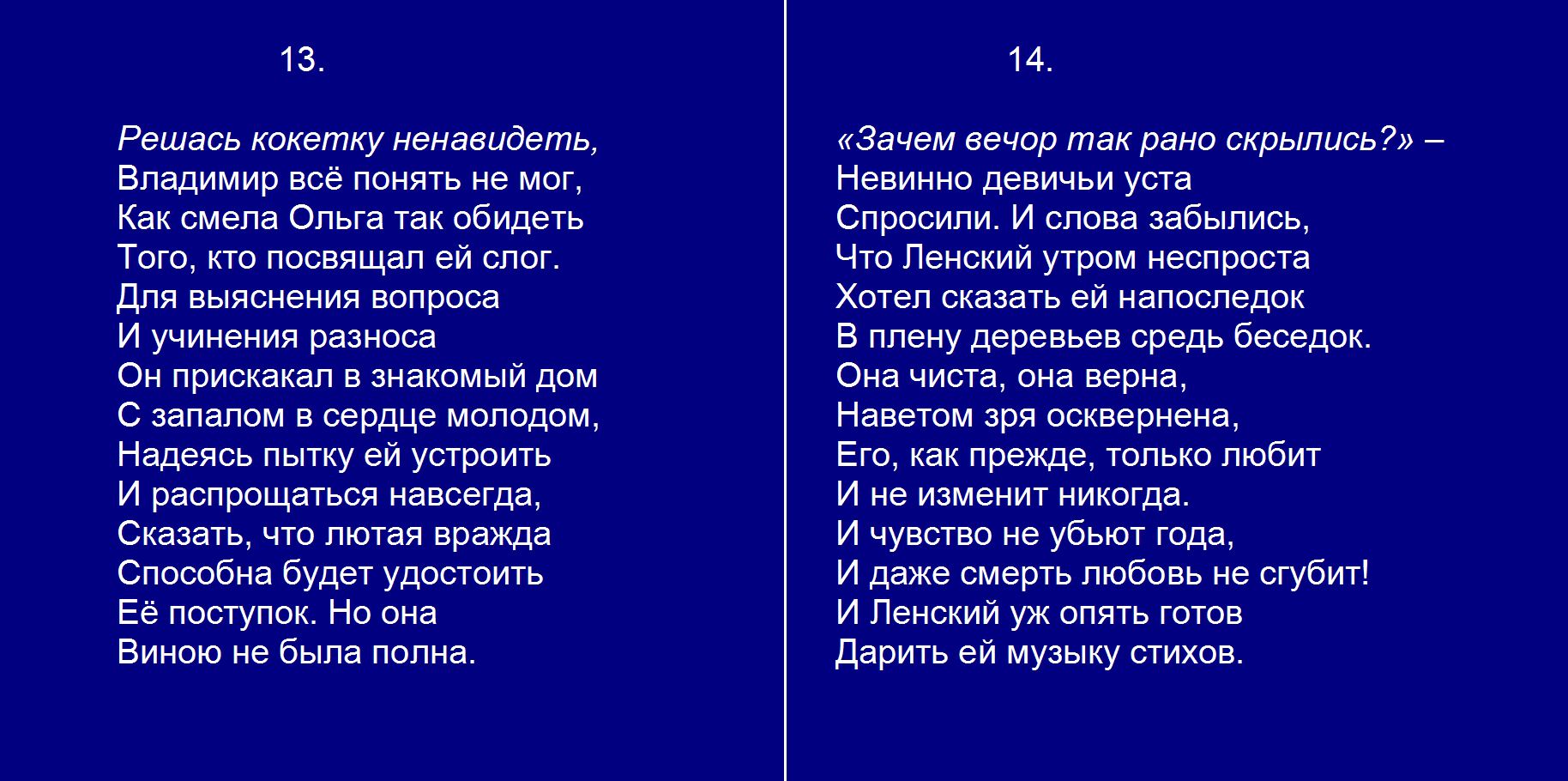 13.

Решась кокетку ненавидеть,
Владимир всё понять не мог,
Как смела Ольга так обидеть
Того, кто посвящал ей слог.
Для выяснения вопроса
И учинения разноса
Он прискакал в знакомый дом
С запалом в сердце молодом,
Надеясь пытку ей устроить
И распрощаться навсегда,
Сказать, что лютая вражда
Способна будет удостоить
Её поступок. Но она
Виною не была полна.

14.

«Зачем вечор так рано скрылись?» –
Невинно девичьи уста
Спросили. И слова забылись,
Что Ленский утром неспроста
Хотел сказать ей напоследок
В плену деревьев средь беседок.
Она чиста, она верна,
Наветом зря осквернена,
Его, как прежде, только любит
И не изменит никогда.
И чувство не убьют года,
И даже смерть любовь не сгубит!
И Ленский уж опять готов
Дарить ей музыку стихов.